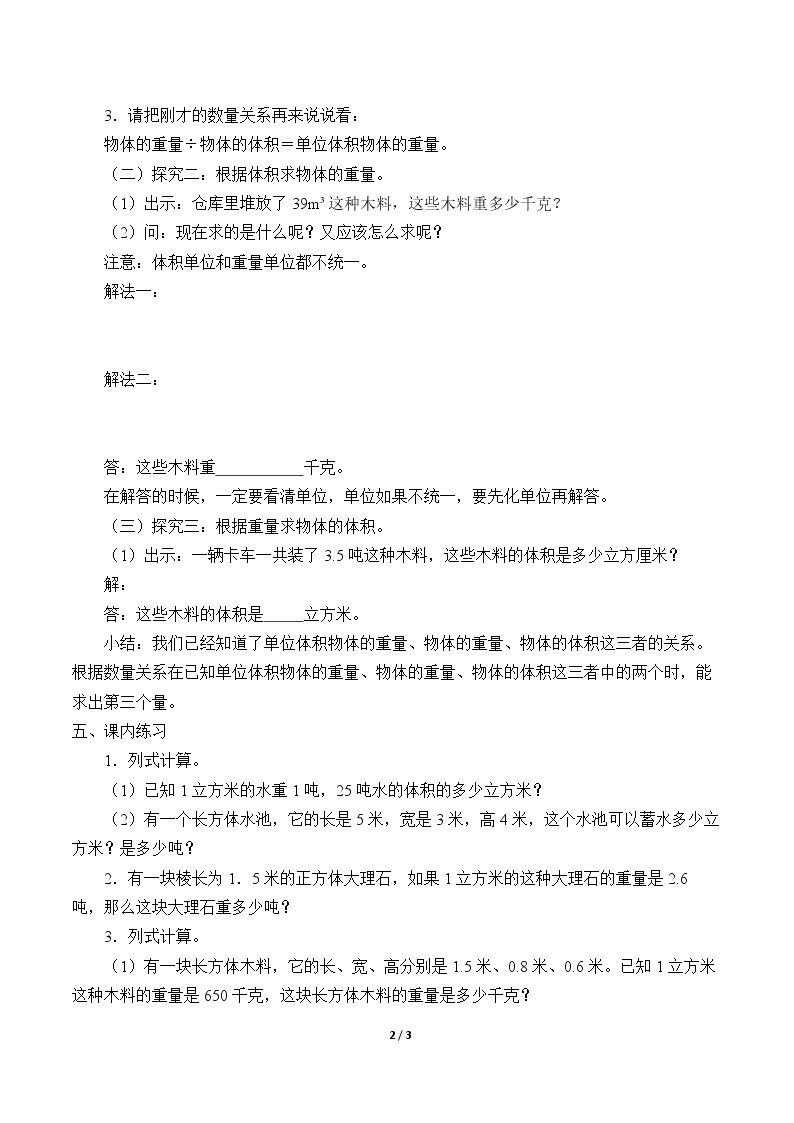 3．请把刚才的数量关系再来说说看：

物体的重量÷物体的体积＝单位体积物体的重量。

（二）探究二：根据体积求物体的重量。

（1）出示：仓库里堆放了$39m^3$这种木料，这些木料重多少千克？

（2）问：现在求的是什么呢？又应该怎么求呢？

注意：体积单位和重量单位都不统一。

解法一：

解法二：

答：这些木料重____千克。

在解答的时候，一定要看清单位，单位如果不统一，要先化单位再解答。

（三）探究三：根据重量求物体的体积。

（1）出示：一辆卡车一共装了3.5吨这种木料，这些木料的体积是多少立方厘米？

解：

答：这些木料的体积是____立方米。

小结：我们已经知道了单位体积物体的重量、物体的重量、物体的体积这三者的关系。根据数量关系在已知单位体积物体的重量、物体的重量、物体的体积这三者中的两个时，能求出第三个量。

五、课内练习

1．列式计算。

（1）已知1立方米的水重1吨，25吨水的体积的多少立方米？

（2）有一个长方体水池，它的长是5米，宽是3米，高4米，这个水池可以蓄水多少立方米？是多少吨？

2．有一块棱长为1．5米的正方体大理石，如果1立方米的这种大理石的重量是2.6吨，那么这块大理石重多少吨？

3．列式计算。

（1）有一块长方体木料，它的长、宽、高分别是1.5米、0.8米、0.6米。已知1立方米这种木料的重量是650千克，这块长方体木料的重量是多少千克？

2 / 3